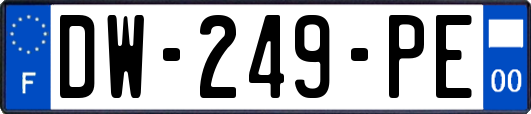 F
DW-249-PE
00